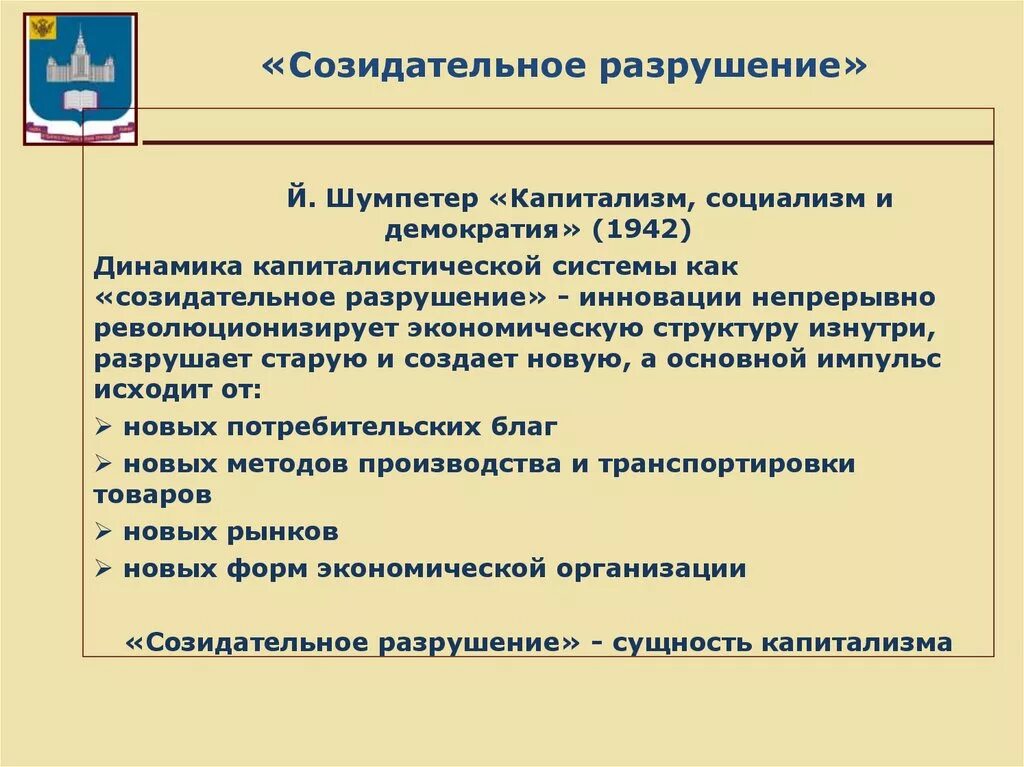 «Созидательное разрушение»

Й. Шумпетер «Капитализм, социализм и демократия» (1942)

Динамика капиталистической системы как «созидательное разрушение» - инновации непрерывно революционизирует экономическую структуру изнутри, разрушает старую и создает новую, а основной импульс исходит от:

➢ новых потребительских благ

➢ новых методов производства и транспортировки товаров

➢ новых рынков

➢ новых форм экономической организации

«Созидательное разрушение» - сущность капитализма